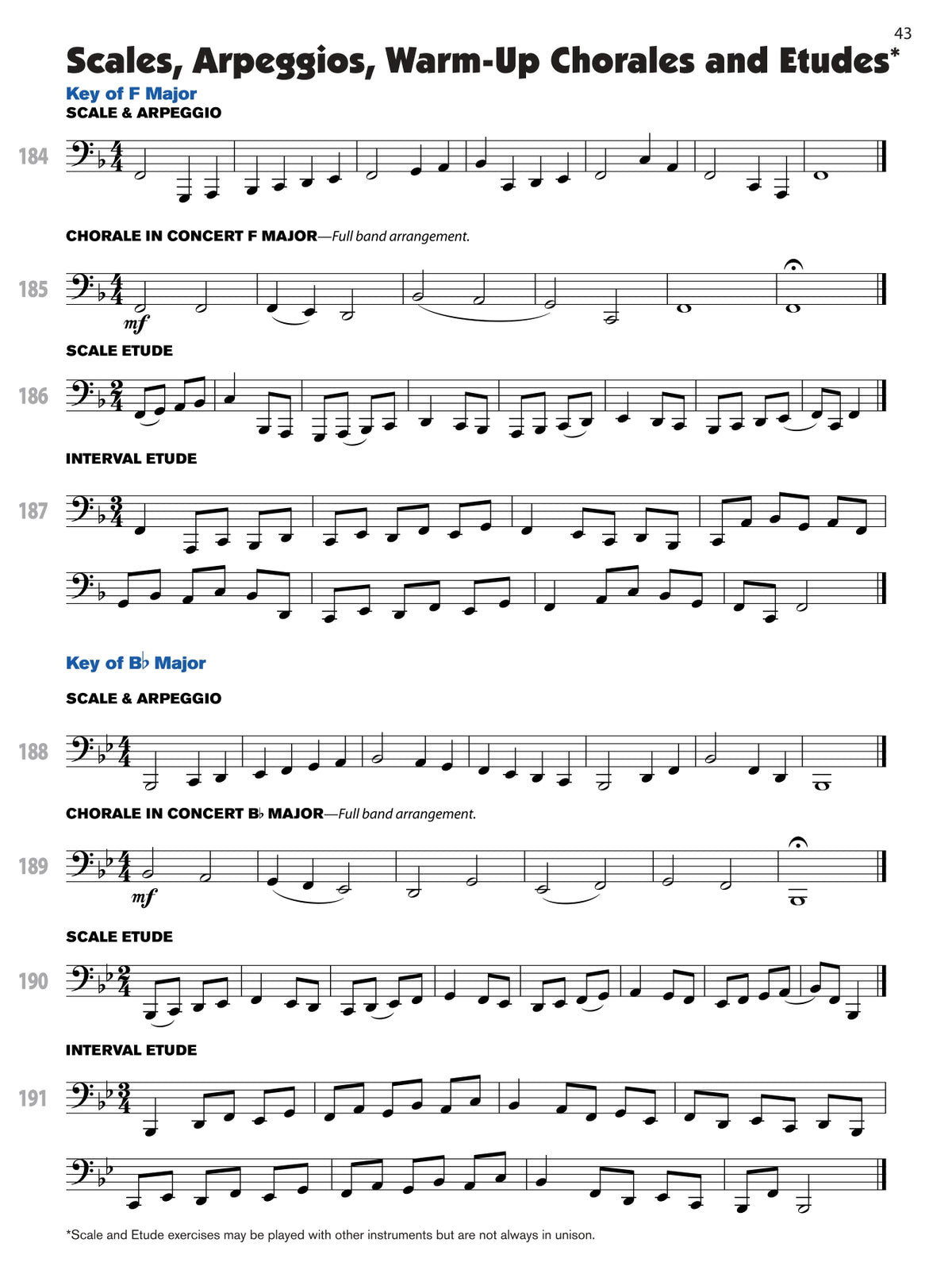 43

Scales, Arpeggios, Warm-Up Chorales and Etudes*

Key of F Major

SCALE & ARPEGGIO

184

CHORALE IN CONCERT F MAJOR—Full band arrangement.

185

mf

SCALE ETUDE

186

INTERVAL ETUDE

187

Key of B♭ Major

SCALE & ARPEGGIO

188

CHORALE IN CONCERT B♭ MAJOR—Full band arrangement.

189

mf

SCALE ETUDE

190

INTERVAL ETUDE

191

*Scale and Etude exercises may be played with other instruments but are not always in unison.